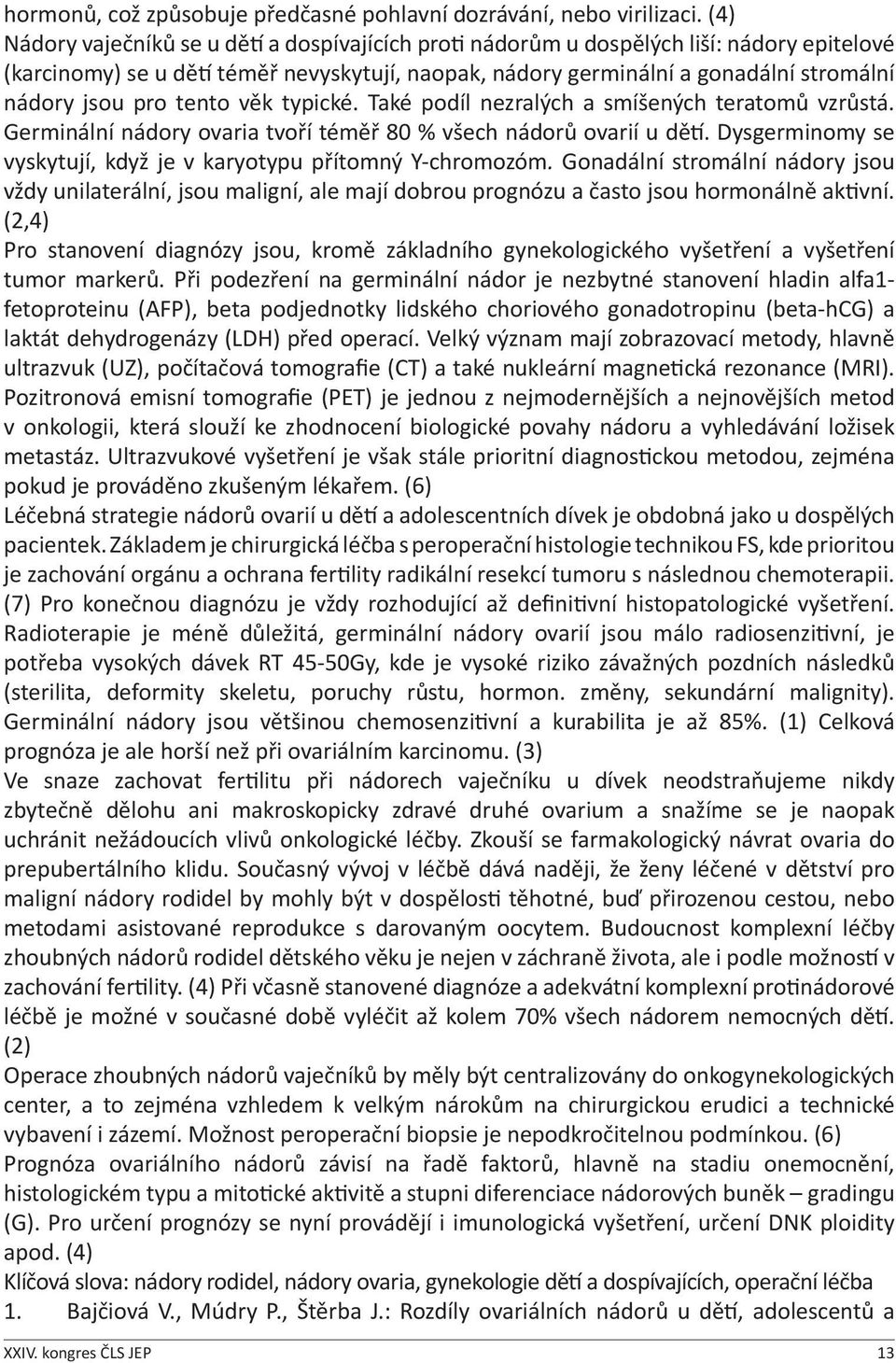 hormonů, což způsobuje předčasné pohlavní dozrávání, nebo virilizaci. (4) Nádory vaječníků se u dětí a dospívajících proti nádorům u dospělých liší: nádory epitelové (karcinomy) se u dětí téměř nevyskytují, naopak, nádory germinální a gonadální stromální nádory jsou pro tento věk typické. Také podíl nezralých a smíšených teratomů vzrůstá. Germinální nádory ovaria tvoří téměř 80 % všech nádorů ovarií u dětí. Dysgerminomy se vyskytují, když je v karyotypu přítomný Y-chromozóm. Gonadální stromální nádory jsou vždy unilaterální, jsou maligní, ale mají dobrou prognózu a často jsou hormonálně aktivní. (2,4)

Pro stanovení diagnózy jsou, kromě základního gynekologického vyšetření a vyšetření tumor markerů. Při podezření na germinální nádor je nezbytné stanovení hladin alfa1-fetoproteinu (AFP), beta podjednotky lidského choriového gonadotropinu (beta-hCG) a laktát dehydrogenázy (LDH) před operací. Velký význam mají zobrazovací metody, hlavně ultrazvuk (UZ), počítačová tomografie (CT) a také nukleární magnetická rezonance (MRI). Pozitronová emisní tomografie (PET) je jednou z nejmodernějších a nejnovějších metod v onkologii, která slouží ke zhodnocení biologické povahy nádoru a vyhledávání ložisek metastáz. Ultrazvukové vyšetření je však stále prioritní diagnostickou metodou, zejména pokud je prováděno zkušeným lékařem. (6)

Léčebná strategie nádorů ovarií u dětí a adolescentních dívek je obdobná jako u dospělých pacientek. Základem je chirurgická léčba s peroperační histologie technikou FS, kde prioritou je zachování orgánu a ochrana fertility radikální resekcí tumoru s následnou chemoterapii. (7) Pro konečnou diagnózu je vždy rozhodující až definitivní histopatologické vyšetření. Radioterapie je méně důležitá, germinální nádory ovarií jsou málo radiosenzitivní, je potřeba vysokých dávek RT 45-50Gy, kde je vysoké riziko závažných pozdních následků (sterilita, deformity skeletu, poruchy růstu, hormon. změny, sekundární malignity). Germinální nádory jsou většinou chemosenzitivní a kurabilita je až 85%. (1) Celková prognóza je ale horší než při ovariálním karcinomu. (3)

Ve snaze zachovat fertilitu při nádorech vaječníku u dívek neodstraňujeme nikdy zbytečně dělohu ani makroskopicky zdravé druhé ovarium a snažíme se je naopak uchránit nežádoucích vlivů onkologické léčby. Zkouší se farmakologický návrat ovaria do prepubertálního klidu. Současný vývoj v léčbě dává naději, že ženy léčené v dětství pro maligní nádory rodidel by mohly být v dospělosti těhotné, buď přirozenou cestou, nebo metodami asistované reprodukce s darovaným oocytem. Budoucnost komplexní léčby zhoubných nádorů rodidel dětského věku je nejen v záchraně života, ale i podle možností v zachování fertility. (4) Při včasně stanovené diagnóze a adekvátní komplexní protinádorové léčbě je možné v současné době vyléčit až kolem 70% všech nádorem nemocných dětí. (2)

Operace zhoubných nádorů vaječníků by měly být centralizovány do onkogynekologických center, a to zejména vzhledem k velkým nárokům na chirurgickou erudici a technické vybavení i zázemí. Možnost peroperační biopsie je nepodkročitelnou podmínkou. (6)

Prognóza ovariálního nádorů závisí na řadě faktorů, hlavně na stadiu onemocnění, histologickém typu a mitotické aktivitě a stupni diferenciace nádorových buněk – gradingu (G). Pro určení prognózy se nyní provádějí i imunologická vyšetření, určení DNK ploidity apod. (4)

Klíčová slova: nádory rodidel, nádory ovaria, gynekologie dětí a dospívajících, operační léčba

1. Bajčiová V., Múdry P., Štěrba J.: Rozdíly ovariálních nádorů u dětí, adolescentů a

XXIV. kongres ČLS JEP 13